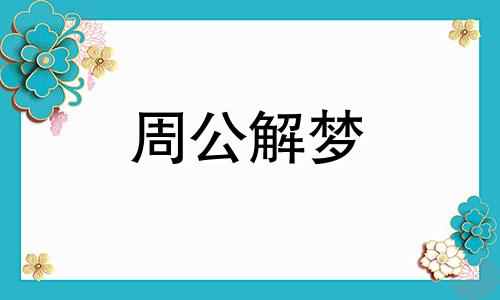 周公解梦